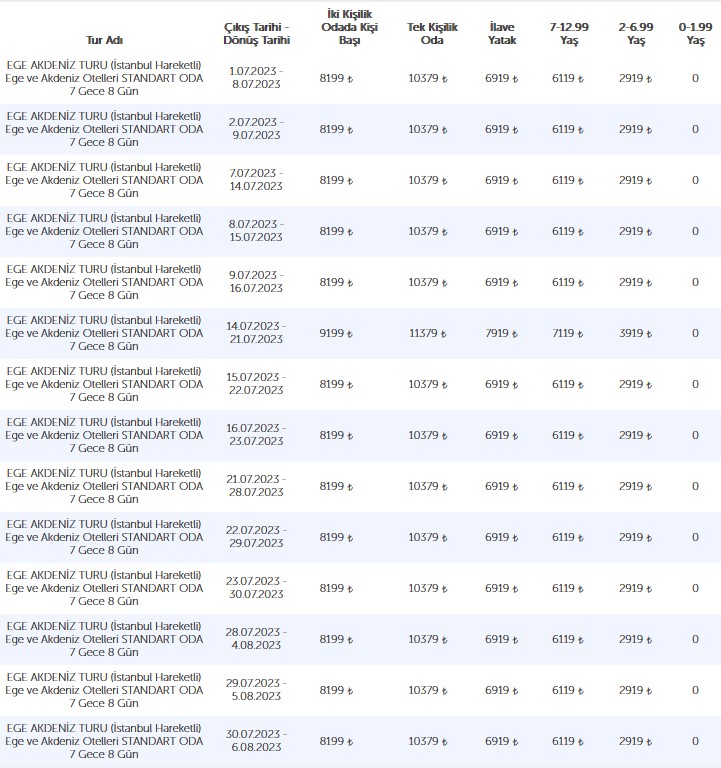 | Tur Adı | Çıkış Tarihi - Dönüş Tarihi | İki Kişilik Odada Kişi Başı | Tek Kişilik Oda | İlave Yatak | 7-12.99 Yaş | 2-6.99 Yaş | 0-1.99 Yaş |
|---|---|---|---|---|---|---|---|
| EGE AKDENİZ TURU (İstanbul Hareketli) Ege ve Akdeniz Otelleri STANDART ODA 7 Gece 8 Gün | 1.07.2023 - 8.07.2023 | 8199 ₺ | 10379 ₺ | 6919 ₺ | 6119 ₺ | 2919 ₺ | 0 |
| EGE AKDENİZ TURU (İstanbul Hareketli) Ege ve Akdeniz Otelleri STANDART ODA 7 Gece 8 Gün | 2.07.2023 - 9.07.2023 | 8199 ₺ | 10379 ₺ | 6919 ₺ | 6119 ₺ | 2919 ₺ | 0 |
| EGE AKDENİZ TURU (İstanbul Hareketli) Ege ve Akdeniz Otelleri STANDART ODA 7 Gece 8 Gün | 7.07.2023 - 14.07.2023 | 8199 ₺ | 10379 ₺ | 6919 ₺ | 6119 ₺ | 2919 ₺ | 0 |
| EGE AKDENİZ TURU (İstanbul Hareketli) Ege ve Akdeniz Otelleri STANDART ODA 7 Gece 8 Gün | 8.07.2023 - 15.07.2023 | 8199 ₺ | 10379 ₺ | 6919 ₺ | 6119 ₺ | 2919 ₺ | 0 |
| EGE AKDENİZ TURU (İstanbul Hareketli) Ege ve Akdeniz Otelleri STANDART ODA 7 Gece 8 Gün | 9.07.2023 - 16.07.2023 | 8199 ₺ | 10379 ₺ | 6919 ₺ | 6119 ₺ | 2919 ₺ | 0 |
| EGE AKDENİZ TURU (İstanbul Hareketli) Ege ve Akdeniz Otelleri STANDART ODA 7 Gece 8 Gün | 14.07.2023 - 21.07.2023 | 9199 ₺ | 11379 ₺ | 7919 ₺ | 7119 ₺ | 3919 ₺ | 0 |
| EGE AKDENİZ TURU (İstanbul Hareketli) Ege ve Akdeniz Otelleri STANDART ODA 7 Gece 8 Gün | 15.07.2023 - 22.07.2023 | 8199 ₺ | 10379 ₺ | 6919 ₺ | 6119 ₺ | 2919 ₺ | 0 |
| EGE AKDENİZ TURU (İstanbul Hareketli) Ege ve Akdeniz Otelleri STANDART ODA 7 Gece 8 Gün | 16.07.2023 - 23.07.2023 | 8199 ₺ | 10379 ₺ | 6919 ₺ | 6119 ₺ | 2919 ₺ | 0 |
| EGE AKDENİZ TURU (İstanbul Hareketli) Ege ve Akdeniz Otelleri STANDART ODA 7 Gece 8 Gün | 21.07.2023 - 28.07.2023 | 8199 ₺ | 10379 ₺ | 6919 ₺ | 6119 ₺ | 2919 ₺ | 0 |
| EGE AKDENİZ TURU (İstanbul Hareketli) Ege ve Akdeniz Otelleri STANDART ODA 7 Gece 8 Gün | 22.07.2023 - 29.07.2023 | 8199 ₺ | 10379 ₺ | 6919 ₺ | 6119 ₺ | 2919 ₺ | 0 |
| EGE AKDENİZ TURU (İstanbul Hareketli) Ege ve Akdeniz Otelleri STANDART ODA 7 Gece 8 Gün | 23.07.2023 - 30.07.2023 | 8199 ₺ | 10379 ₺ | 6919 ₺ | 6119 ₺ | 2919 ₺ | 0 |
| EGE AKDENİZ TURU (İstanbul Hareketli) Ege ve Akdeniz Otelleri STANDART ODA 7 Gece 8 Gün | 28.07.2023 - 4.08.2023 | 8199 ₺ | 10379 ₺ | 6919 ₺ | 6119 ₺ | 2919 ₺ | 0 |
| EGE AKDENİZ TURU (İstanbul Hareketli) Ege ve Akdeniz Otelleri STANDART ODA 7 Gece 8 Gün | 29.07.2023 - 5.08.2023 | 8199 ₺ | 10379 ₺ | 6919 ₺ | 6119 ₺ | 2919 ₺ | 0 |
| EGE AKDENİZ TURU (İstanbul Hareketli) Ege ve Akdeniz Otelleri STANDART ODA 7 Gece 8 Gün | 30.07.2023 - 6.08.2023 | 8199 ₺ | 10379 ₺ | 6919 ₺ | 6119 ₺ | 2919 ₺ | 0 |